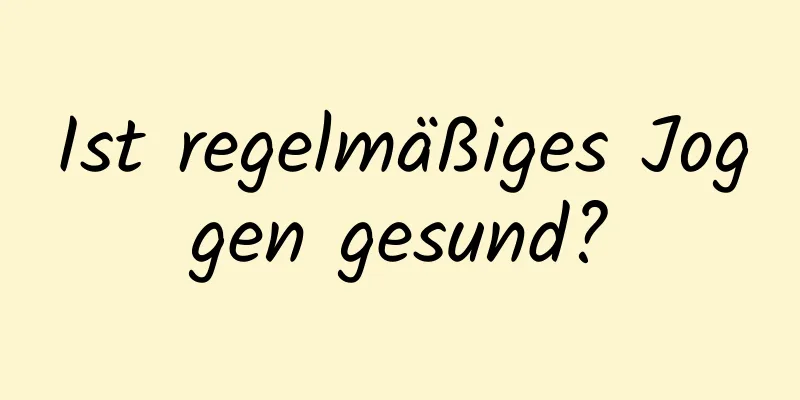 Ist regelmäßiges Joggen gesund?